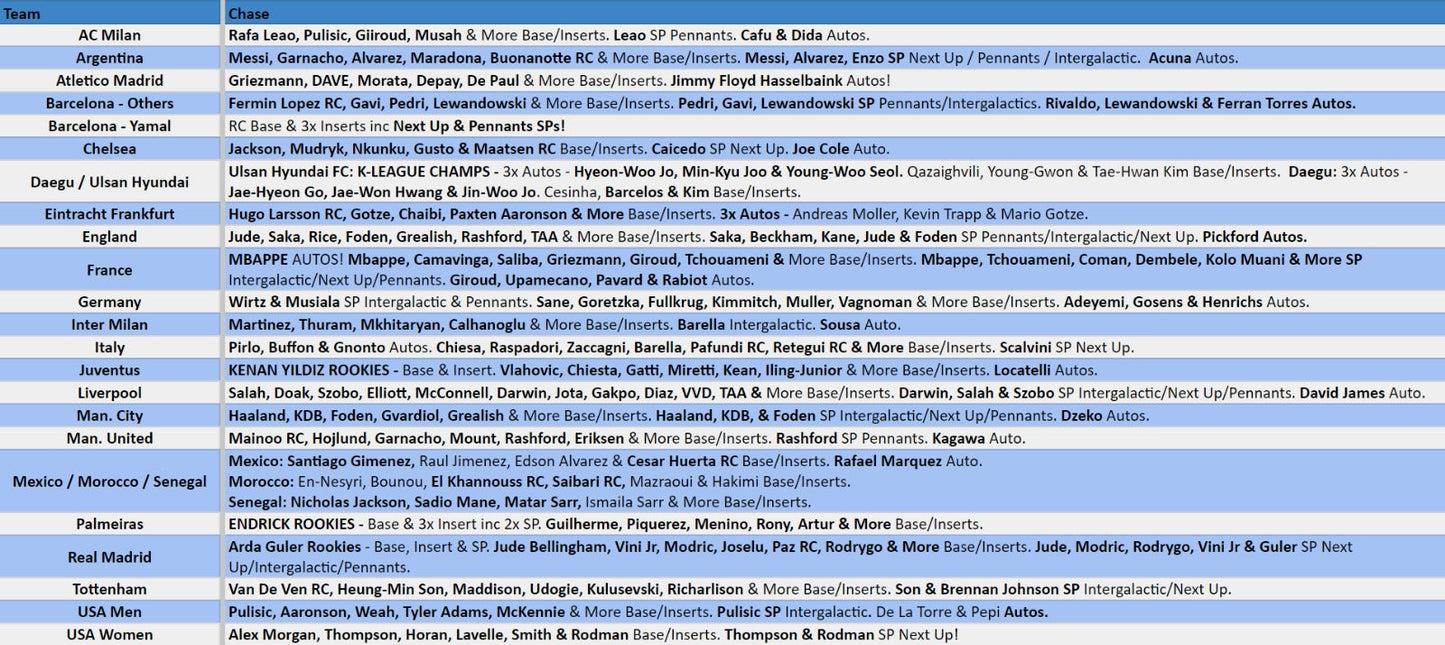 | Team | Chase |
|---|---|
| AC Milan | Rafa Leao, Pulisic, Giiroud, Musah & More Base/Inserts. Leao SP Pennants. Cafu & Dida Autos. |
| Argentina | Messi, Garnacho, Alvarez, Maradona, Buonanotte RC & More Base/Inserts. Messi, Alvarez, Enzo SP Next Up / Pennants / Intergalactic. Acuna Autos. |
| Atletico Madrid | Griezmann, DAVE, Morata, Depay, De Paul & More Base/Inserts. Jimmy Floyd Hasselbaink Autos! |
| Barcelona - Others | Fermin Lopez RC, Gavi, Pedri, Lewandowski & More Base/Inserts. Pedri, Gavi, Lewandowski SP Pennants/Intergalactics. Rivaldo, Lewandowski & Ferran Torres Autos. |
| Barcelona - Yamal | RC Base & 3x Inserts inc Next Up & Pennants SPs! |
| Chelsea | Jackson, Mudryk, Nkunku, Gusto & Maatsen RC Base/Inserts. Caicedo SP Next Up. Joe Cole Auto. |
| Daegu / Ulsan Hyundai | Ulsan Hyundai FC: K-LEAGUE CHAMPS - 3x Autos - Hyeon-Woo Jo, Min-Kyu Joo & Young-Woo Seol. Qazaighvili, Young-Gwon & Tae-Hwan Kim Base/Inserts. Daegu: 3x Autos - Jae-Hyeon Go, Jae-Won Hwang & Jin-Woo Jo. Cesinha, Barcelos & Kim Base/Inserts. |
| Eintracht Frankfurt | Hugo Larsson RC, Gotze, Chaibi, Paxten Aaronson & More Base/Inserts. 3x Autos - Andreas Moller, Kevin Trapp & Mario Gotze. |
| England | Jude, Saka, Rice, Foden, Grealish, Rashford, TAA & More Base/Inserts. Saka, Beckham, Kane, Jude & Foden SP Pennants/Intergalactic/Next Up. Pickford Autos. |
| France | MBAPPE AUTOS! Mbappe, Camavinga, Saliba, Griezmann, Giroud, Tchouameni & More Base/Inserts. Mbappe, Tchouameni, Coman, Dembele, Kolo Muani & More SP Intergalactic/Next Up/Pennants. Giroud, Upamecano, Pavard & Rabiot Autos. |
| Germany | Wirtz & Musiala SP Intergalactic & Pennants. Sane, Goretzka, Fullkrug, Kimmitch, Muller, Vagnoman & More Base/Inserts. Adeyemi, Gosens & Henrichs Autos. |
| Inter Milan | Martinez, Thuram, Mkhitaryan, Calhanoglu & More Base/Inserts. Barella Intergalactic. Sousa Auto. |
| Italy | Pirlo, Buffon & Gnonto Autos. Chiesa, Raspadori, Zaccagni, Barella, Pafundi RC, Retegui RC & More Base/Inserts. Scalvini SP Next Up. |
| Juventus | KENAN YILDIZ ROOKIES - Base & Insert. Vlahovic, Chiesta, Gatti, Miretti, Kean, Iling-Junior & More Base/Inserts. Locatelli Autos. |
| Liverpool | Salah, Doak, Szobo, Elliott, McConnell, Darwin, Jota, Gakpo, Diaz, VVD, TAA & More Base/Inserts. Darwin, Salah & Szobo SP Intergalactic/Next Up/Pennants. David James Auto. |
| Man. City | Haaland, KDB, Foden, Gvardiol, Grealish & More Base/Inserts. Haaland, KDB, & Foden SP Intergalactic/Next Up/Pennants. Dzeko Autos. |
| Man. United | Mainoo RC, Hojlund, Garnacho, Mount, Rashford, Eriksen & More Base/Inserts. Rashford SP Pennants. Kagawa Auto. |
| Mexico / Morocco / Senegal | Mexico: Santiago Gimenez, Raul Jimenez, Edson Alvarez & Cesar Huerta RC Base/Inserts. Rafael Marquez Auto. Morocco: En-Nesyri, Bounou, El Khannouss RC, Saibari RC, Mazraoui & Hakimi Base/Inserts. Senegal: Nicholas Jackson, Sadio Mane, Matar Sarr, Ismaila Sarr & More Base/Inserts. |
| Palmeiras | ENDRICK ROOKIES - Base & 3x Insert inc 2x SP. Guilherme, Piquerez, Menino, Rony, Artur & More Base/Inserts. |
| Real Madrid | Arda Guler Rookies - Base, Insert & SP. Jude Bellingham, Vini Jr, Modric, Joselu, Paz RC, Rodrygo & More Base/Inserts. Jude, Modric, Rodrygo, Vini Jr & Guler SP Next Up/Intergalactic/Pennants. |
| Tottenham | Van De Ven RC, Heung-Min Son, Maddison, Udogie, Kulusevski, Richarlison & More Base/Inserts. Son & Brennan Johnson SP Intergalactic/Next Up. |
| USA Men | Pulisic, Aaronson, Weah, Tyler Adams, McKennie & More Base/Inserts. Pulisic SP Intergalactic. De La Torre & Pepi Autos. |
| USA Women | Alex Morgan, Thompson, Horan, Lavelle, Smith & Rodman Base/Inserts. Thompson & Rodman SP Next Up! |